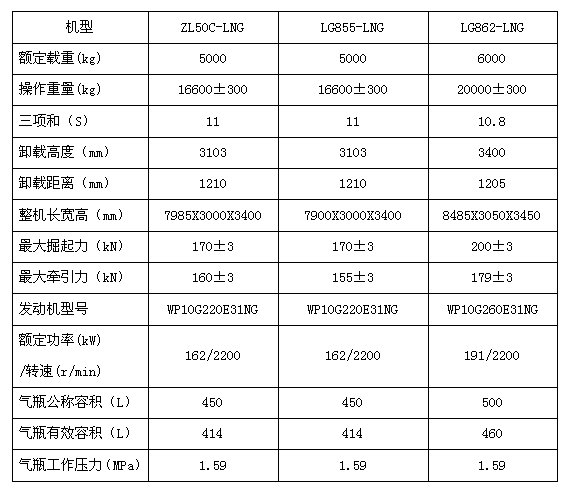 | 机型 | ZL50C-LNG | LG855-LNG | LG862-LNG |
|---|---|---|---|
| 额定载重(kg) | 5000 | 5000 | 6000 |
| 操作重量(kg) | 16600±300 | 16600±300 | 20000±300 |
| 三项和（S） | 11 | 11 | 10.8 |
| 卸载高度（mm） | 3103 | 3103 | 3400 |
| 卸载距离（mm） | 1210 | 1210 | 1205 |
| 整机长宽高（mm） | 7985X3000X3400 | 7900X3000X3400 | 8485X3050X3450 |
| 最大掘起力（kN） | 170±3 | 170±3 | 200±3 |
| 最大牵引力（kN） | 160±3 | 155±3 | 179±3 |
| 发动机型号 | WP10G220E31NG | WP10G220E31NG | WP10G260E31NG |
| 额定功率(kW) /转速(r/min) | 162/2200 | 162/2200 | 191/2200 |
| 气瓶公称容积（L） | 450 | 450 | 500 |
| 气瓶有效容积（L） | 414 | 414 | 460 |
| 气瓶工作压力(MPa) | 1.59 | 1.59 | 1.59 |